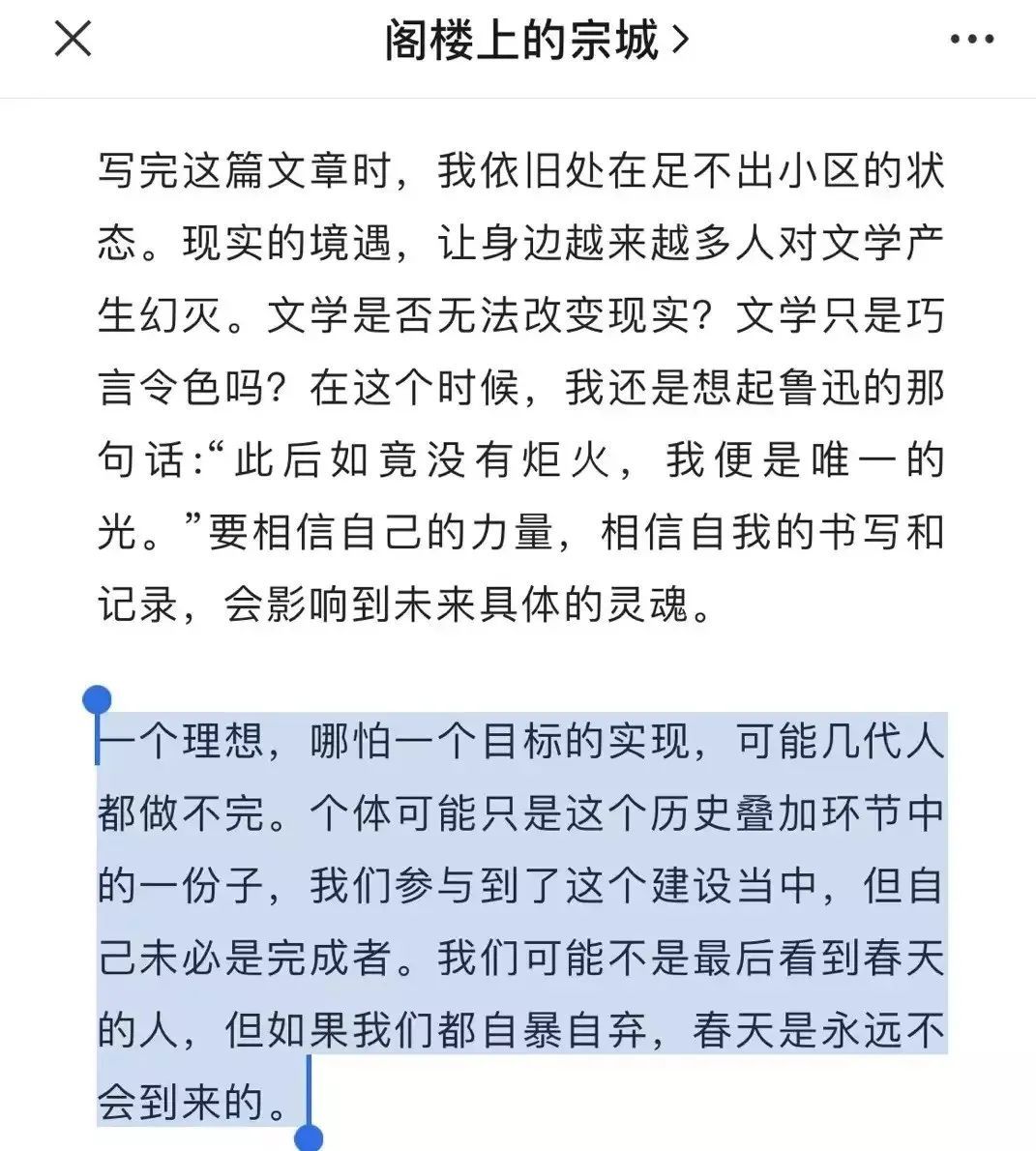 阁楼上的宗城 >

写完这篇文章时，我依旧处在足不出小区的状态。现实的境遇，让身边越来越多人对文学产生幻灭。文学是否无法改变现实？文学只是巧言令色吗？在这个时候，我还是想起鲁迅的那句话:“此后如竟没有炬火，我便是唯一的光。”要相信自己的力量，相信自我的书写和记录，会影响到未来具体的灵魂。

一个理想，哪怕一个目标的实现，可能几代人都做不完。个体可能只是这个历史叠加环节中的一份子，我们参与到了这个建设当中，但自己未必是完成者。我们可能不是最后看到春天的人，但如果我们都自暴自弃，春天是永远不会到来的。